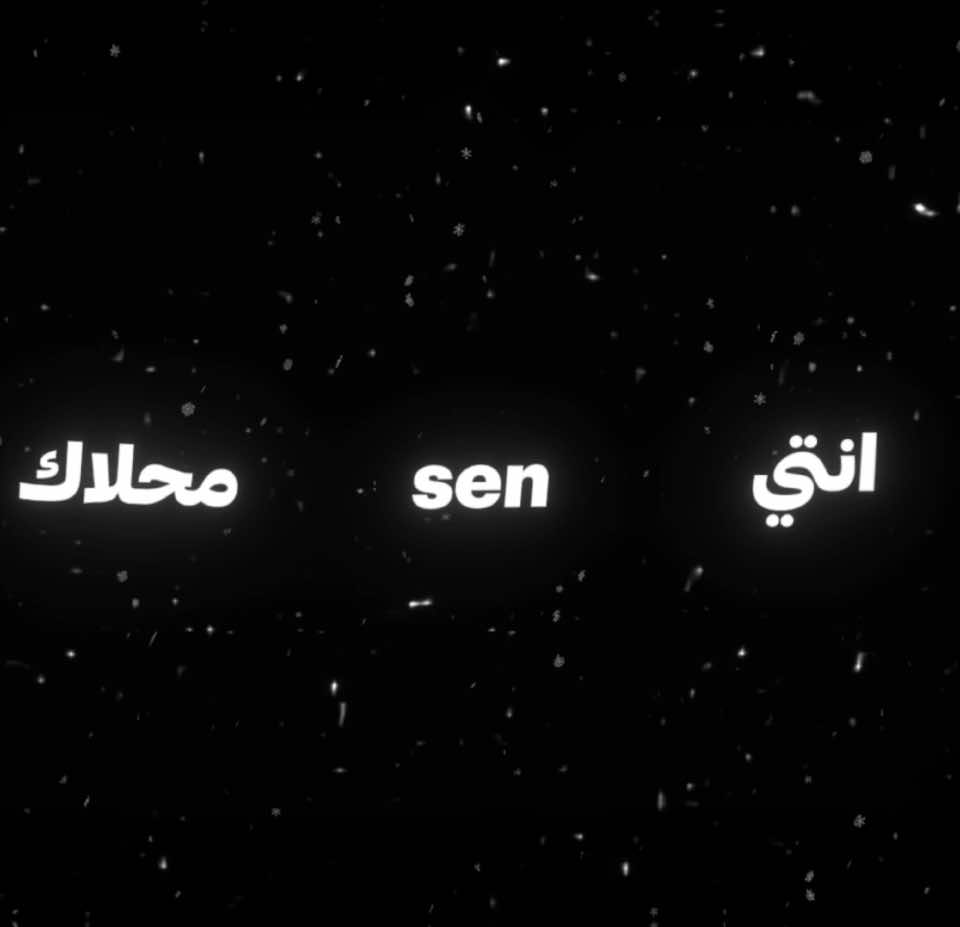 انتي sen محلاك